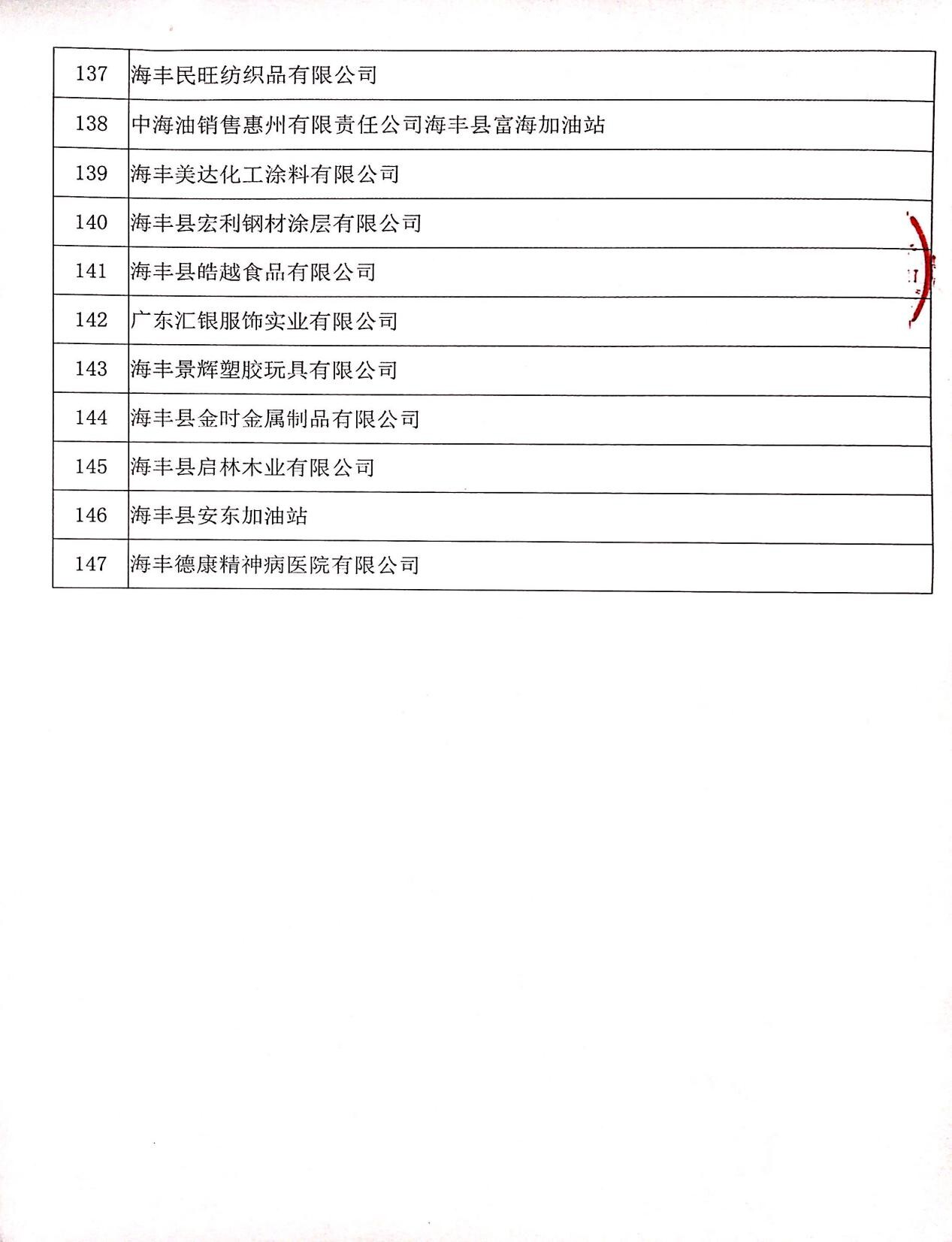 | 137 | 海丰民旺纺织品有限公司 |
|---|---|
| 138 | 中海油销售惠州有限责任公司海丰县富海加油站 |
| 139 | 海丰美达化工涂料有限公司 |
| 140 | 海丰县宏利钢材涂层有限公司 |
| 141 | 海丰县皓越食品有限公司 |
| 142 | 广东汇银服饰实业有限公司 |
| 143 | 海丰景辉塑胶玩具有限公司 |
| 144 | 海丰县金时金属制品有限公司 |
| 145 | 海丰县启林木业有限公司 |
| 146 | 海丰县安东加油站 |
| 147 | 海丰德康精神病医院有限公司 |